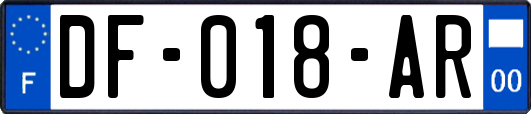 F
DF-018-AR
00